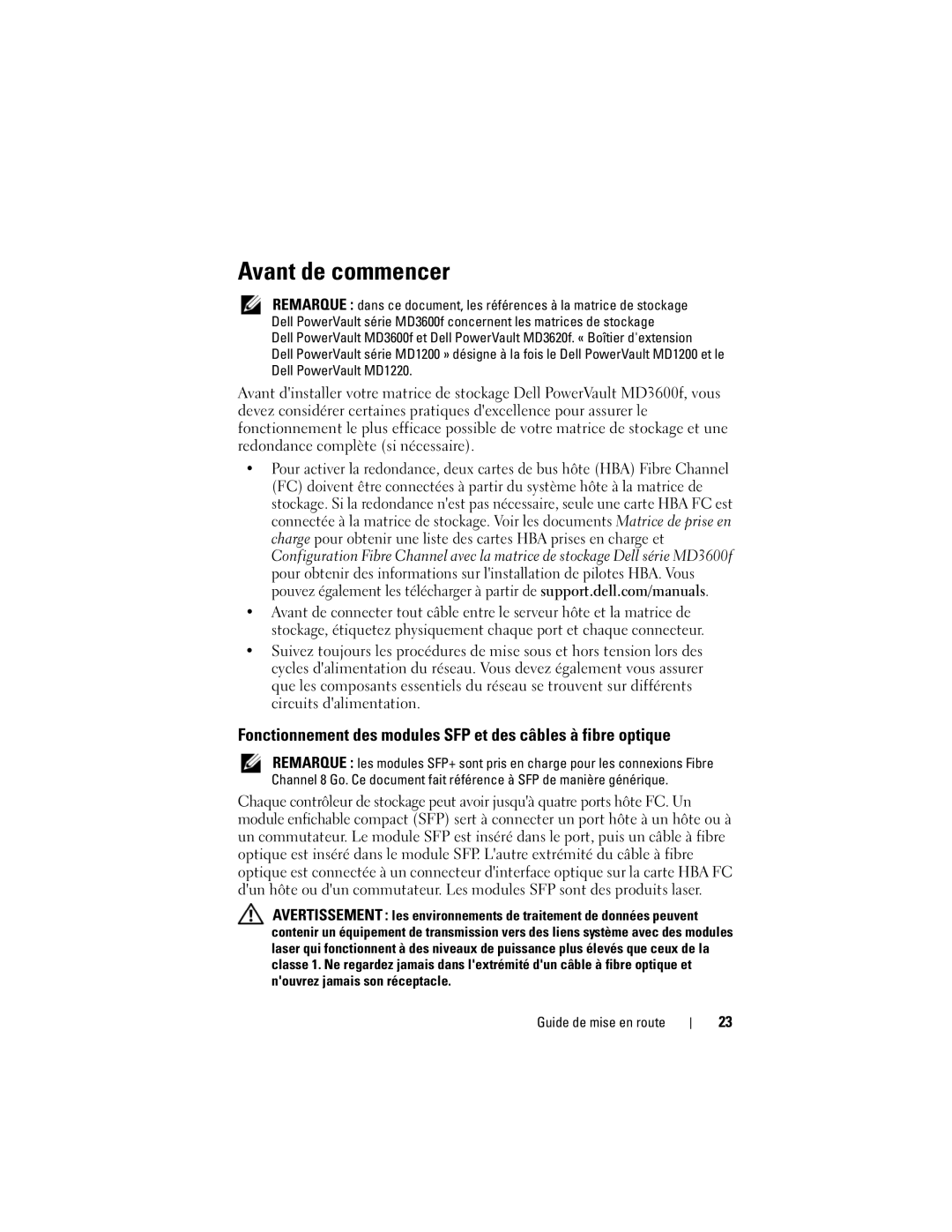 Avant de commencer

REMARQUE : dans ce document, les références à la matrice de stockage Dell PowerVault série MD3600f concernent les matrices de stockage Dell PowerVault MD3600f et Dell PowerVault MD3620f. « Boîtier d'extension Dell PowerVault série MD1200 » désigne à la fois le Dell PowerVault MD1200 et le Dell PowerVault MD1220.

Avant d'installer votre matrice de stockage Dell PowerVault MD3600f, vous devez considérer certaines pratiques d'excellence pour assurer le fonctionnement le plus efficace possible de votre matrice de stockage et une redondance complète (si nécessaire).

• Pour activer la redondance, deux cartes de bus hôte (HBA) Fibre Channel (FC) doivent être connectées à partir du système hôte à la matrice de stockage. Si la redondance n'est pas nécessaire, seule une carte HBA FC est connectée à la matrice de stockage. Voir les documents Matrice de prise en charge pour obtenir une liste des cartes HBA prises en charge et Configuration Fibre Channel avec la matrice de stockage Dell série MD3600f pour obtenir des informations sur l'installation de pilotes HBA. Vous pouvez également les télécharger à partir de support.dell.com/manuals.

• Avant de connecter tout câble entre le serveur hôte et la matrice de stockage, étiquetez physiquement chaque port et chaque connecteur.

• Suivez toujours les procédures de mise sous et hors tension lors des cycles d'alimentation du réseau. Vous devez également vous assurer que les composants essentiels du réseau se trouvent sur différents circuits d'alimentation.

Fonctionnement des modules SFP et des câbles à fibre optique

REMARQUE : les modules SFP+ sont pris en charge pour les connexions Fibre Channel 8 Go. Ce document fait référence à SFP de manière générique.

Chaque contrôleur de stockage peut avoir jusqu'à quatre ports hôte FC. Un module enfichable compact (SFP) sert à connecter un port hôte à un hôte ou à un commutateur. Le module SFP est inséré dans le port, puis un câble à fibre optique est inséré dans le module SFP. L'autre extrémité du câble à fibre optique est connectée à un connecteur d'interface optique sur la carte HBA FC d'un hôte ou d'un commutateur. Les modules SFP sont des produits laser.

AVERTISSEMENT : les environnements de traitement de données peuvent contenir un équipement de transmission vers des liens système avec des modules laser qui fonctionnent à des niveaux de puissance plus élevés que ceux de la classe 1. Ne regardez jamais dans l'extrémité d'un câble à fibre optique et n'ouvrez jamais son réceptacle.

Guide de mise en route | 23